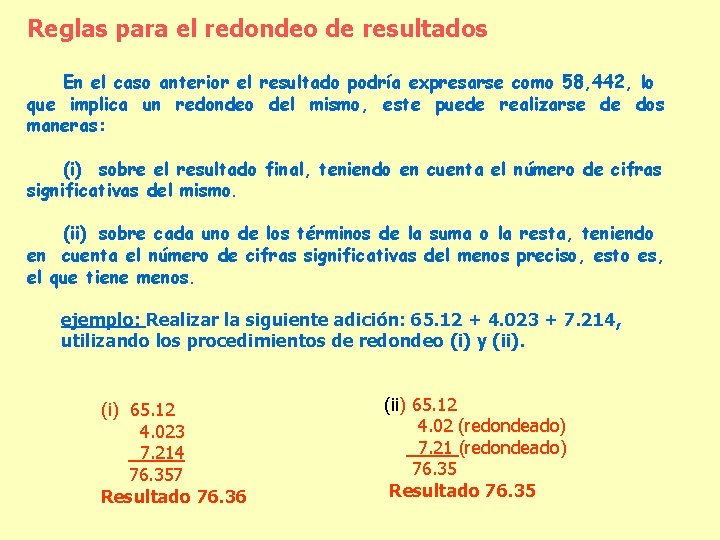 Reglas para el redondeo de resultados

En el caso anterior el resultado podría expresarse como 58,442, lo que implica un redondeo del mismo, este puede realizarse de dos maneras:

(i) sobre el resultado final, teniendo en cuenta el número de cifras significativas del mismo.

(ii) sobre cada uno de los términos de la suma o la resta, teniendo en cuenta el número de cifras significativas del menos preciso, esto es, el que tiene menos.

ejemplo: Realizar la siguiente adición: 65.12 + 4.023 + 7.214, utilizando los procedimientos de redondeo (i) y (ii).

(i) 65.12
4.023
7.214
76.357
Resultado 76.36

(ii) 65.12
4.02 (redondeado)
7.21 (redondeado)
76.35
Resultado 76.35